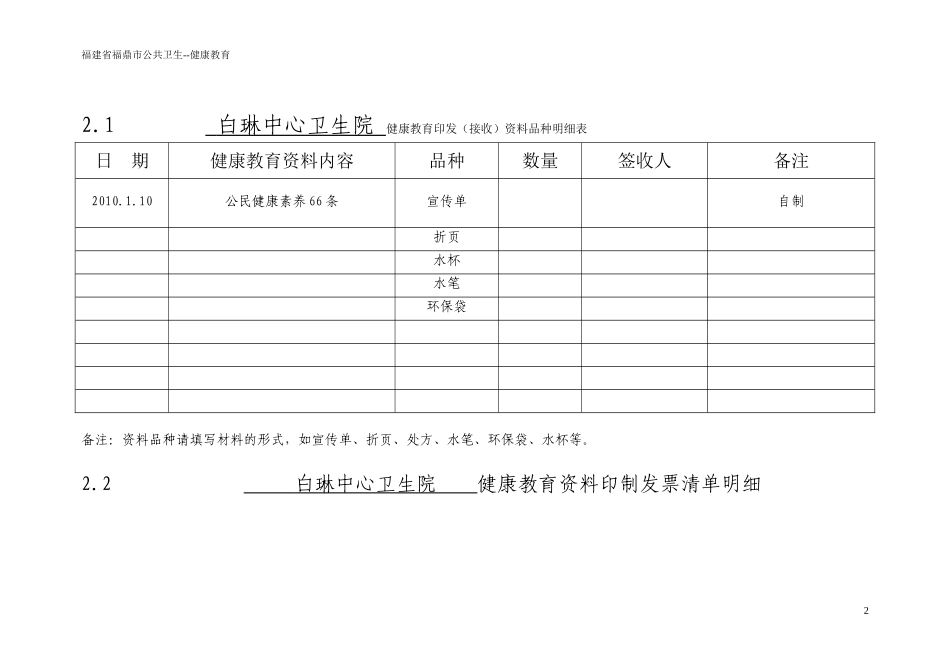 福建省福鼎市公共卫生--健康教育

2.1 白琳中心卫生院 健康教育印发（接收）资料品种明细表

| 日 期 | 健康教育资料内容 | 品种 | 数量 | 签收人 | 备注 |
|---|---|---|---|---|---|
| 2010.1.10 | 公民健康素养66条 | 宣传单 | | | 自制 |
| | | 折页 | | | |
| | | 水杯 | | | |
| | | 水笔 | | | |
| | | 环保袋 | | | |
| | | | | | |
| | | | | | |
| | | | | | |
| | | | | | |

备注：资料品种请填写材料的形式，如宣传单、折页、处方、水笔、环保袋、水杯等。

2.2 白琳中心卫生院 健康教育资料印制发票清单明细

2